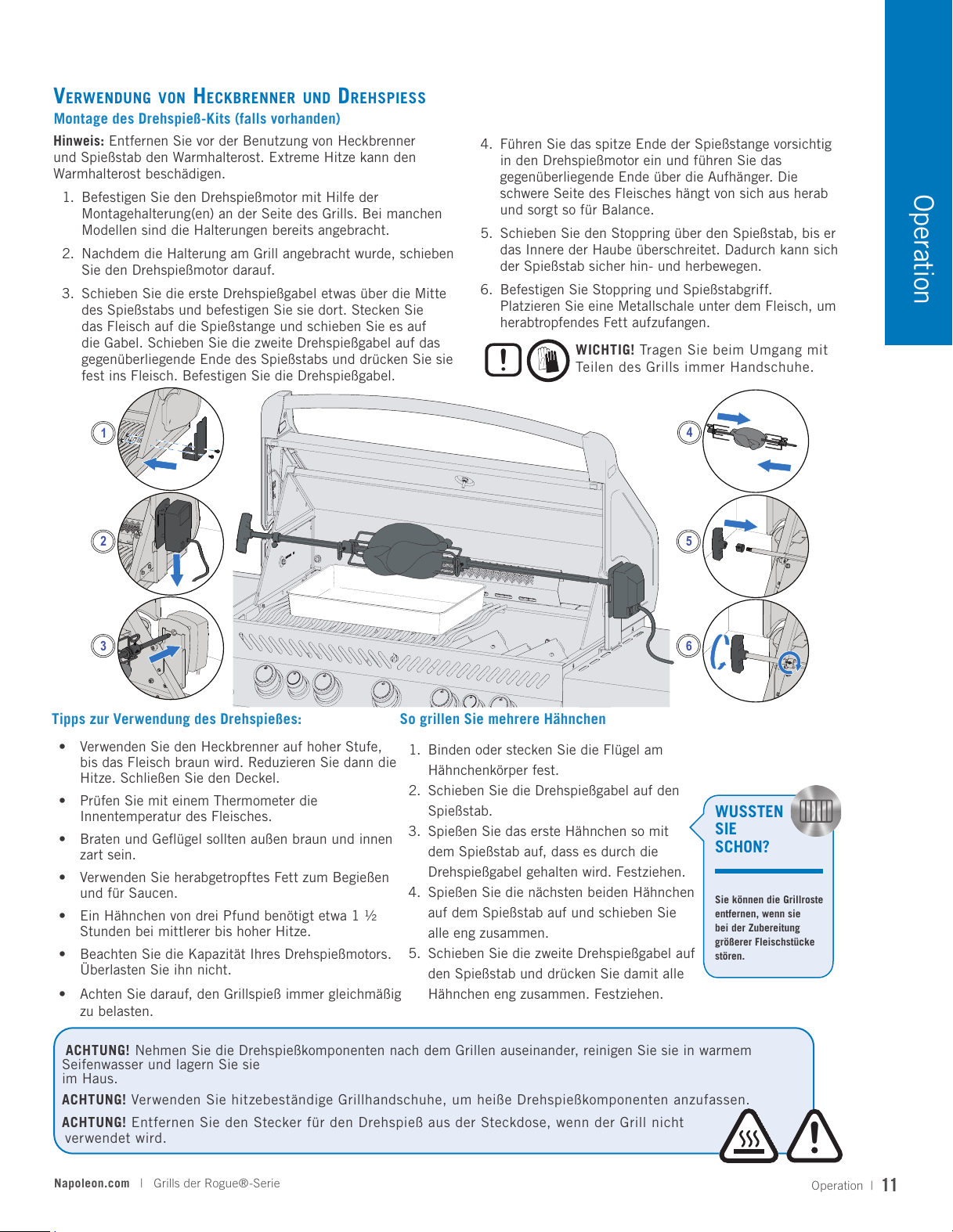 Operation

VERWENDUNG VON HECKBRENNER UND DREHSPIESS
Montage des Drehspieß-Kits (falls vorhanden)

Hinweis: Entfernen Sie vor der Benutzung von Heckbrenner und Spießstab den Warmhalterost. Extreme Hitze kann den Warmhalterost beschädigen.

1. Befestigen Sie den Drehspießmotor mit Hilfe der Montagehalterung(en) an der Seite des Grills. Bei manchen Modellen sind die Halterungen bereits angebracht.
2. Nachdem die Halterung am Grill angebracht wurde, schieben Sie den Drehspießmotor darauf.
3. Schieben Sie die erste Drehspießgabel etwas über die Mitte des Spießstabs und befestigen Sie sie dort. Stecken Sie das Fleisch auf die Spießstange und schieben Sie es auf die Gabel. Schieben Sie die zweite Drehspießgabel auf das gegenüberliegende Ende des Spießstabs und drücken Sie sie fest ins Fleisch. Befestigen Sie die Drehspießgabel.
4. Führen Sie das spitze Ende der Spießstange vorsichtig in den Drehspießmotor ein und führen Sie das gegenüberliegende Ende über die Aufhänger. Die schwere Seite des Fleisches hängt von sich aus herab und sorgt so für Balance.
5. Schieben Sie den Stoppring über den Spießstab, bis er das Innere der Haube überschreitet. Dadurch kann sich der Spießstab sicher hin- und herbewegen.
6. Befestigen Sie Stoppring und Spießstabgriff. Platzieren Sie eine Metallschale unter dem Fleisch, um herabtropfendes Fett aufzufangen.

WICHTIG! Tragen Sie beim Umgang mit Teilen des Grills immer Handschuhe.

1 2 3 4 5 6

Tipps zur Verwendung des Drehspießes:

• Verwenden Sie den Heckbrenner auf hoher Stufe, bis das Fleisch braun wird. Reduzieren Sie dann die Hitze. Schließen Sie den Deckel.
• Prüfen Sie mit einem Thermometer die Innentemperatur des Fleisches.
• Braten und Geflügel sollten außen braun und innen zart sein.
• Verwenden Sie herabgetropftes Fett zum Begießen und für Saucen.
• Ein Hähnchen von drei Pfund benötigt etwa 1 ½ Stunden bei mittlerer bis hoher Hitze.
• Beachten Sie die Kapazität Ihres Drehspießmotors. Überlasten Sie ihn nicht.
• Achten Sie darauf, den Grillspieß immer gleichmäßig zu belasten.

So grillen Sie mehrere Hähnchen

1. Binden oder stecken Sie die Flügel am Hähnchenkörper fest.
2. Schieben Sie die Drehspießgabel auf den Spießstab.
3. Spießen Sie das erste Hähnchen so mit dem Spießstab auf, dass es durch die Drehspießgabel gehalten wird. Festziehen.
4. Spießen Sie die nächsten beiden Hähnchen auf dem Spießstab auf und schieben Sie alle eng zusammen.
5. Schieben Sie die zweite Drehspießgabel auf den Spießstab und drücken Sie damit alle Hähnchen eng zusammen. Festziehen.

WUSSTEN SIE SCHON?
Sie können die Grillroste entfernen, wenn sie bei der Zubereitung größerer Fleischstücke stören.

ACHTUNG! Nehmen Sie die Drehspießkomponenten nach dem Grillen auseinander, reinigen Sie sie in warmem Seifenwasser und lagern Sie sie im Haus.
ACHTUNG! Verwenden Sie hitzebeständige Grillhandschuhe, um heiße Drehspießkomponenten anzufassen.
ACHTUNG! Entfernen Sie den Stecker für den Drehspieß aus der Steckdose, wenn der Grill nicht verwendet wird.

Napoleon.com | Grills der Rogue®-Serie
Operation | 11